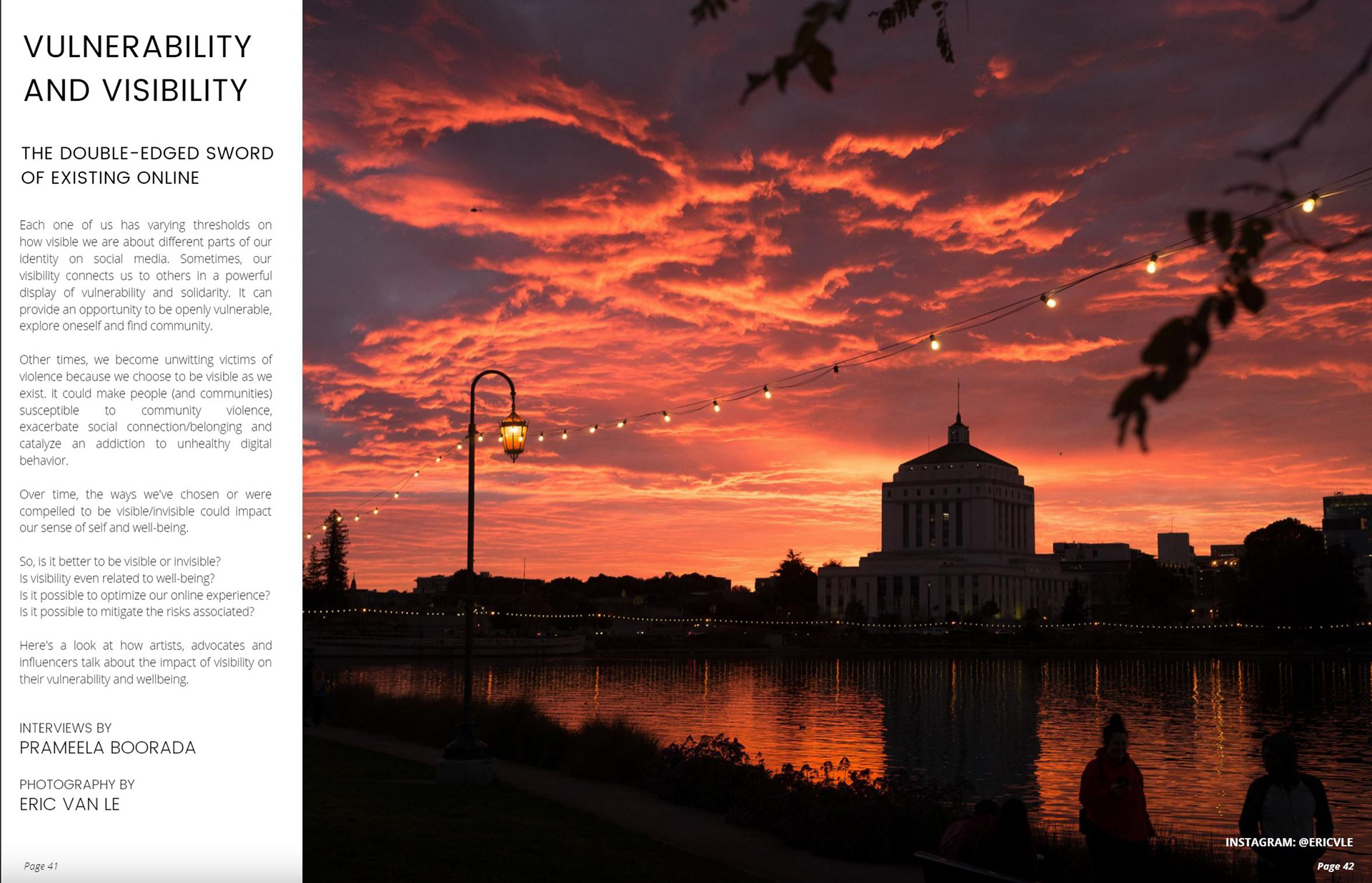 VULNERABILITY AND VISIBILITY

THE DOUBLE-EDGED SWORD OF EXISTING ONLINE

Each one of us has varying thresholds on how visible we are about different parts of our identity on social media. Sometimes, our visibility connects us to others in a powerful display of vulnerability and solidarity. It can provide an opportunity to be openly vulnerable, explore oneself and find community.

Other times, we become unwitting victims of violence because we choose to be visible as we exist. It could make people (and communities) susceptible to community violence, exacerbate social connection/belonging and catalyze an addiction to unhealthy digital behavior.

Over time, the ways we've chosen or were compelled to be visible/invisible could impact our sense of self and well-being.

So, is it better to be visible or invisible?
Is visibility even related to well-being?
Is it possible to optimize our online experience?
Is it possible to mitigate the risks associated?

Here's a look at how artists, advocates and influencers talk about the impact of visibility on their vulnerability and wellbeing.

INTERVIEWS BY
PRAMEELA BOORADA

PHOTOGRAPHY BY
ERIC VAN LE

Page 41

INSTAGRAM: @ERICVLE

Page 42